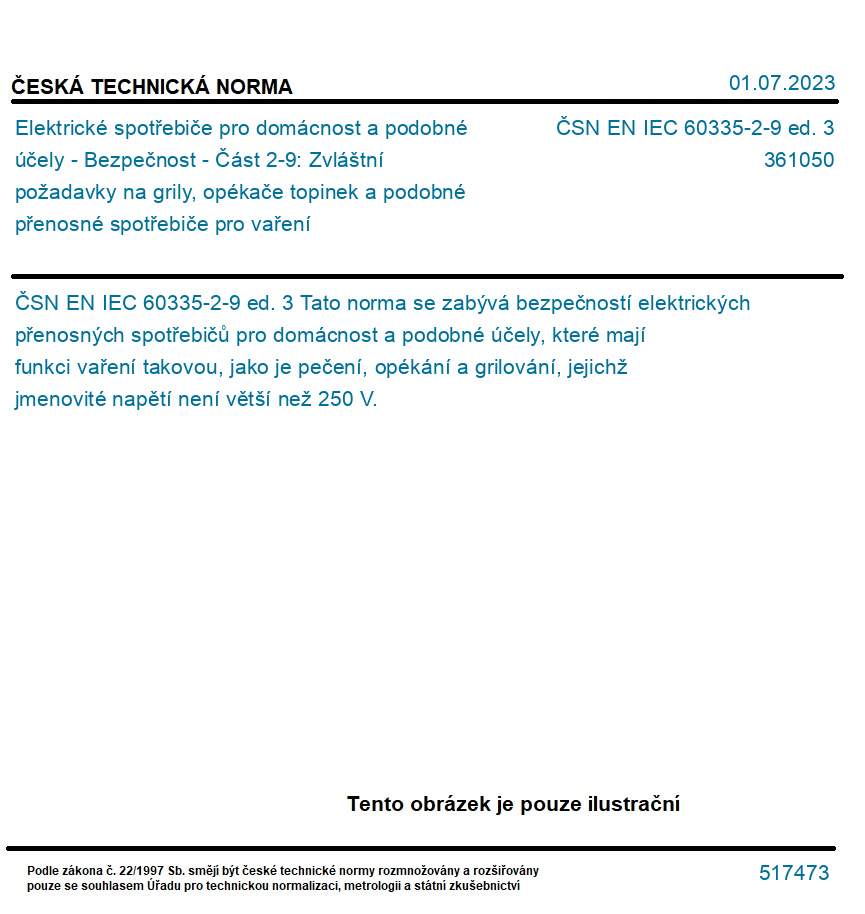 ČESKÁ TECHNICKÁ NORMA

01.07.2023

Elektrické spotřebiče pro domácnost a podobné účely - Bezpečnost - Část 2-9: Zvláštní požadavky na grily, opékače topinek a podobné přenosné spotřebiče pro vaření

ČSN EN IEC 60335-2-9 ed. 3
361050

ČSN EN IEC 60335-2-9 ed. 3 Tato norma se zabývá bezpečností elektrických přenosných spotřebičů pro domácnost a podobné účely, které mají funkci vaření takovou, jako je pečení, opékání a grilování, jejichž jmenovité napětí není větší než 250 V.

Tento obrázek je pouze ilustrační

Podle zákona č. 22/1997 Sb. smějí být české technické normy rozmnožovány a rozšiřovány pouze se souhlasem Úřadu pro technickou normalizaci, metrologii a státní zkušebnictví

517473